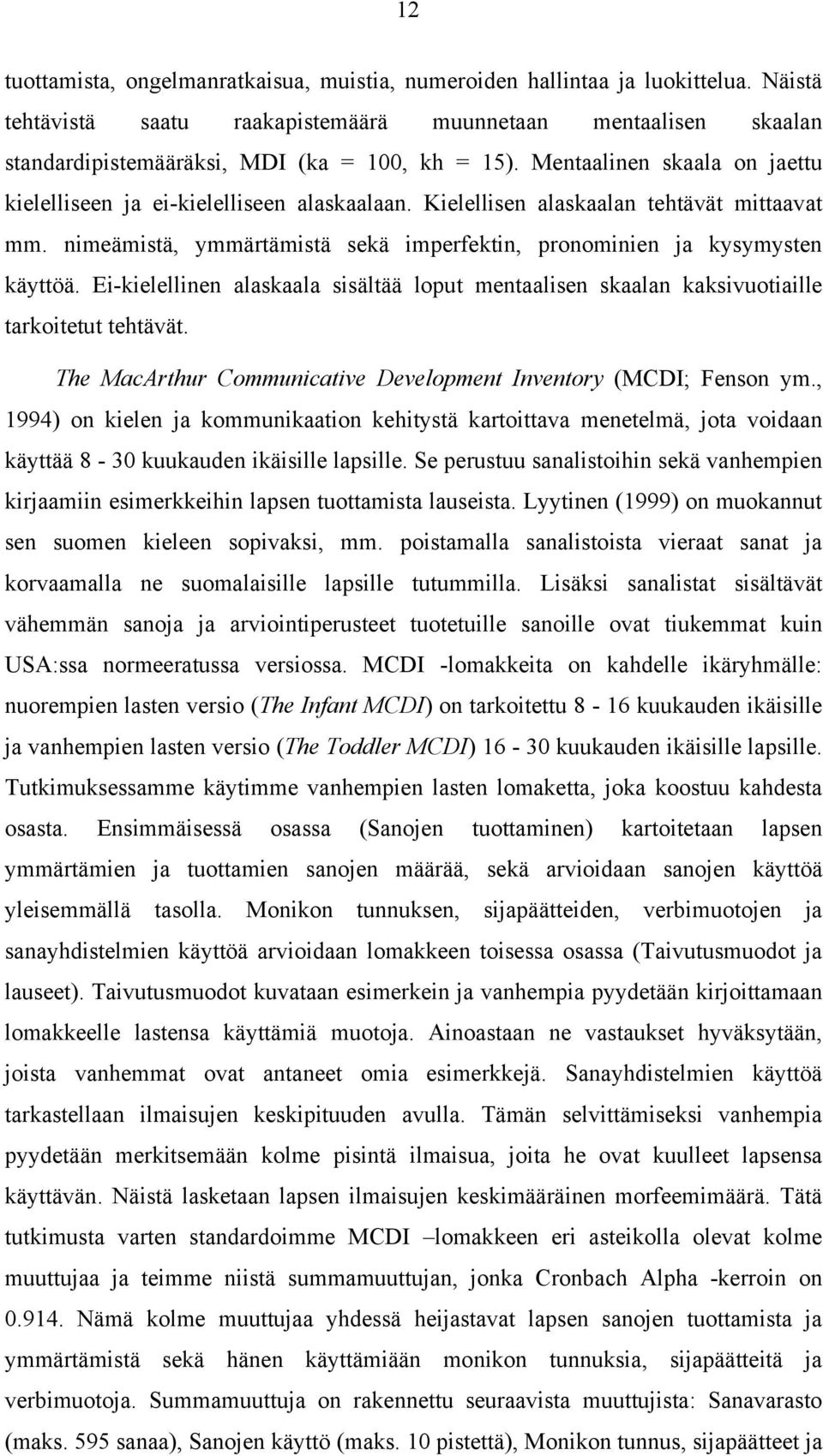 12

tuottamista, ongelmanratkaisua, muistia, numeroiden hallintaa ja luokittelua. Näistä tehtävistä saatu raakapistemäärä muunnetaan mentaalisen skaalan standardipistemääräksi, MDI (ka = 100, kh = 15). Mentaalinen skaala on jaettu kielelliseen ja ei-kielelliseen alaskaalaan. Kielellisen alaskaalan tehtävät mittaavat mm. nimeämistä, ymmärtämistä sekä imperfektin, pronominien ja kysymysten käyttöä. Ei-kielellinen alaskaala sisältää loput mentaalisen skaalan kaksivuotiaille tarkoitetut tehtävät.

The MacArthur Communicative Development Inventory (MCDI; Fenson ym., 1994) on kielen ja kommunikaation kehitystä kartoittava menetelmä, jota voidaan käyttää 8 - 30 kuukauden ikäisille lapsille. Se perustuu sanalistoihin sekä vanhempien kirjaamiin esimerkkeihin lapsen tuottamista lauseista. Lyytinen (1999) on muokannut sen suomen kieleen sopivaksi, mm. poistamalla sanalistoista vieraat sanat ja korvaamalla ne suomalaisille lapsille tutummilla. Lisäksi sanalistat sisältävät vähemmän sanoja ja arviointiperusteet tuotetuille sanoille ovat tiukemmat kuin USA:ssa normeeratussa versiossa. MCDI -lomakkeita on kahdelle ikäryhmälle: nuorempien lasten versio (The Infant MCDI) on tarkoitettu 8 - 16 kuukauden ikäisille ja vanhempien lasten versio (The Toddler MCDI) 16 - 30 kuukauden ikäisille lapsille. Tutkimuksessamme käytimme vanhempien lasten lomaketta, joka koostuu kahdesta osasta. Ensimmäisessä osassa (Sanojen tuottaminen) kartoitetaan lapsen ymmärtämien ja tuottamien sanojen määrää, sekä arvioidaan sanojen käyttöä yleisemmällä tasolla. Monikon tunnuksen, sijapäätteiden, verbimuotojen ja sanayhdistelmien käyttöä arvioidaan lomakkeen toisessa osassa (Taivutusmuodot ja lauseet). Taivutusmuodot kuvataan esimerkein ja vanhempia pyydetään kirjoittamaan lomakkeelle lastensa käyttämiä muotoja. Ainoastaan ne vastaukset hyväksytään, joista vanhemmat ovat antaneet omia esimerkkejä. Sanayhdistelmien käyttöä tarkastellaan ilmaisujen keskipituuden avulla. Tämän selvittämiseksi vanhempia pyydetään merkitsemään kolme pisintä ilmaisua, joita he ovat kuulleet lapsensa käyttävän. Näistä lasketaan lapsen ilmaisujen keskimääräinen morfeemimäärä. Tätä tutkimusta varten standardoimme MCDI –lomakkeen eri asteikolla olevat kolme muuttujaa ja teimme niistä summamuuttujan, jonka Cronbach Alpha -kerroin on 0.914. Nämä kolme muuttujaa yhdessä heijastavat lapsen sanojen tuottamista ja ymmärtämistä sekä hänen käyttämiään monikon tunnuksia, sijapäätteitä ja verbimuotoja. Summamuuttuja on rakennettu seuraavista muuttujista: Sanavarasto (maks. 595 sanaa), Sanojen käyttö (maks. 10 pistettä), Monikon tunnus, sijapäätteet ja